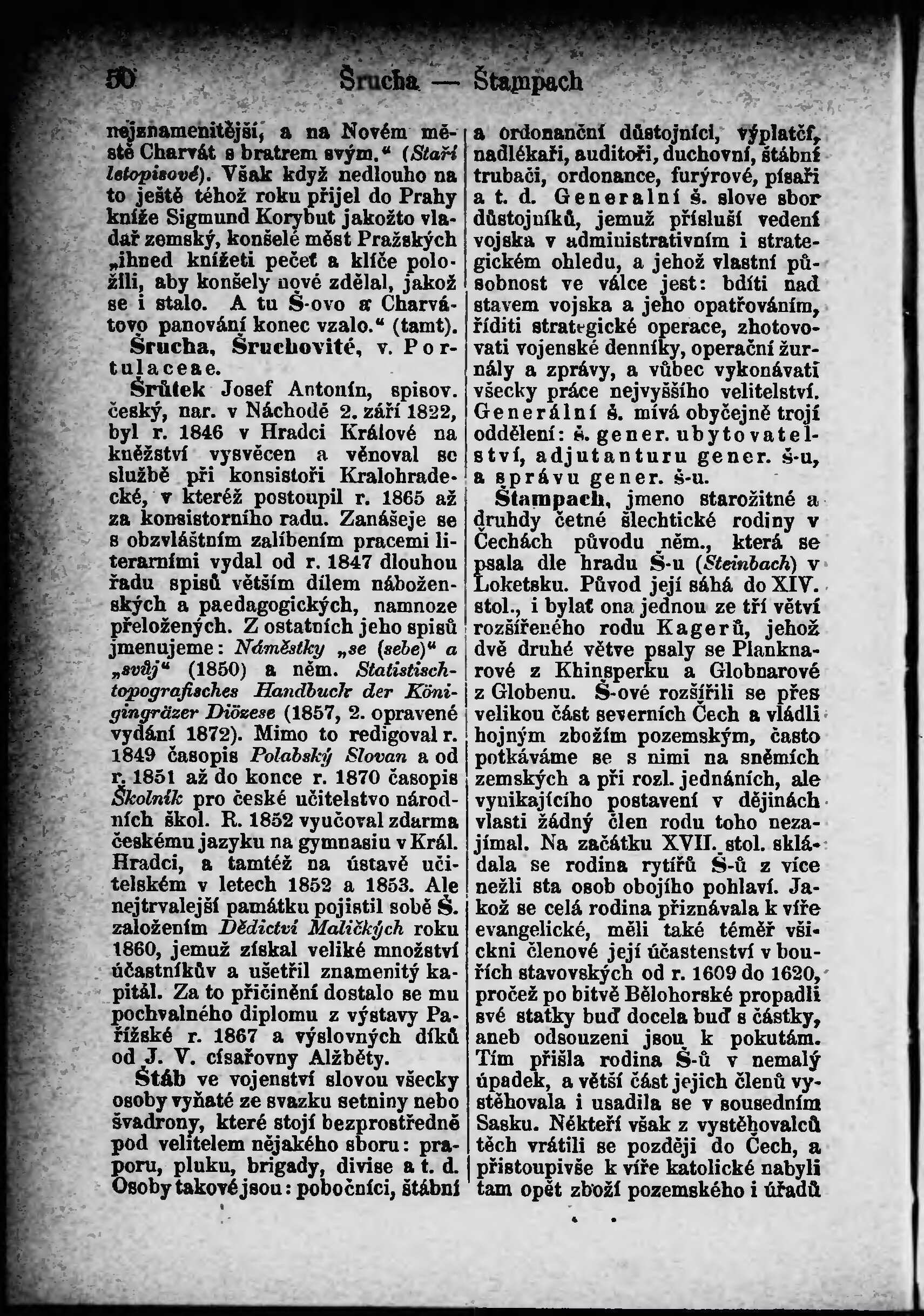 50 Šrucha — Štampach

nejznamenitější, a na Novém městě Charvát s bratrem svým.“ (Staří letopisové). Však když nedlouho na to ještě téhož roku přijel do Prahy kníže Sigmund Korybut jakožto vladař zemský, konšelé měst Pražských „ihned knížeti pečeť a klíče položili, aby konšely nové zdělal, jakož se i stalo. A tu Š-ovo a Charvátovo panování konec vzalo.“ (tamt).

Šrucha, Šruchovité, v. Portulaceae.

Šrůtek Josef Antonín, spisov. český, nar. v Náchodě 2. září 1822, byl r. 1846 v Hradci Králové na kněžství vysvěcen a věnoval se službě při konsistoři Kralohradecké, v kteréž postoupil r. 1865 až za konsistorního radu. Zanášeje se s obzvláštním zalíbením pracemi literarními vydal od r. 1847 dlouhou řadu spisů větším dílem náboženských a paedagogických, namnoze přeložených. Z ostatních jeho spisů jmenujeme: Náměstky „se (sebe)“ a „svůj“ (1850) a něm. Statistisch-topografisches Handbuch der Königingräzer Diözese (1857, 2. opravené vydání 1872). Mimo to redigoval r. 1849 časopis Polabský Slovan a od r. 1851 až do konce r. 1870 časopis Školník pro české učitelstvo národních škol. R. 1852 vyučoval zdarma českému jazyku na gymnasiu v Král. Hradci, a tamtéž na ústavě učitelském v letech 1852 a 1853. Ale nejtrvalejší památku pojistil sobě Š. založením Dědictví Maličkých roku 1860, jemuž získal veliké množství účastníkův a ušetřil znamenitý kapitál. Za to přičinění dostalo se mu pochvalného diplomu z výstavy Pařížské r. 1867 a výslovných díků od J. V. císařovny Alžběty.

Štáb ve vojenství slovou všecky osoby vyňaté ze svazku setniny nebo švadrony, které stojí bezprostředně pod velitelem nějakého sboru: praporu, pluku, brigady, divise a t. d. Osoby takové jsou: pobočníci, štábní a ordonanční důstojníci, výplatčí, nadlékaři, auditoři, duchovní, štábní trubači, ordonance, furýrové, písaři a t. d. Generalní š. slove sbor důstojníků, jemuž přísluší vedení vojska v administrativním i strategickém ohledu, a jehož vlastní působnost ve válce jest: bdíti nad stavem vojska a jeho opatřováním, říditi strategické operace, zhotovovati vojenské denníky, operační žurnály a zprávy, a vůbec vykonávati všecky práce nejvyššího velitelství. Generální š. mívá obyčejně trojí oddělení: š. gener. ubytovatelství, adjutanturu gener. š-u, a správu gener. š-u.

Štampach, jmeno starožitné a druhdy četné šlechtické rodiny v Čechách původu něm., která se psala dle hradu Š-u (Steinbach) v Loketsku. Původ její sáhá do XIV. stol., i bylať ona jednou ze tří větví rozšířeného rodu Kagerů, jehož dvě druhé větve psaly se Planknarové z Khinsperku a Globnarové z Globenu. Š-ové rozšířili se přes velikou část severních Čech a vládli hojným zbožím pozemským, často potkáváme se s nimi na sněmích zemských a při rozl. jednáních, ale vynikajícího postavení v dějinách vlasti žádný člen rodu toho nezajímal. Na začátku XVII. stol. skládala se rodina rytířů Š-ů z více nežli sta osob obojího pohlaví. Jakož se celá rodina přiznávala k víře evangelické, měli také téměř všickni členové její účastenství v bouřích stavovských od r. 1609 do 1620, pročež po bitvě Bělohorské propadli své statky buď docela buď s částky, aneb odsouzeni jsou k pokutám. Tím přišla rodina Š-ů v nemalý úpadek, a větší část jejich členů vystěhovala i usadila se v sousedním Sasku. Někteří však z vystěhovalců těch vrátili se později do Čech, a přistoupivše k víře katolické nabyli tam opět zboží pozemského i úřadů